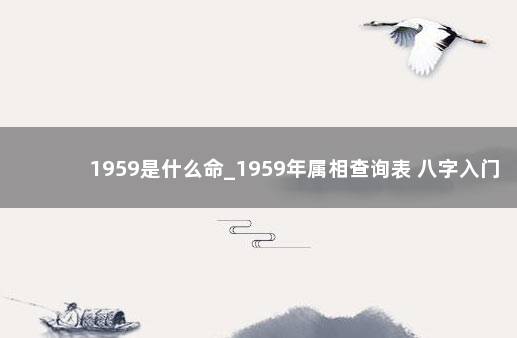 1959是什么命_1959年属相查询表 八字入门